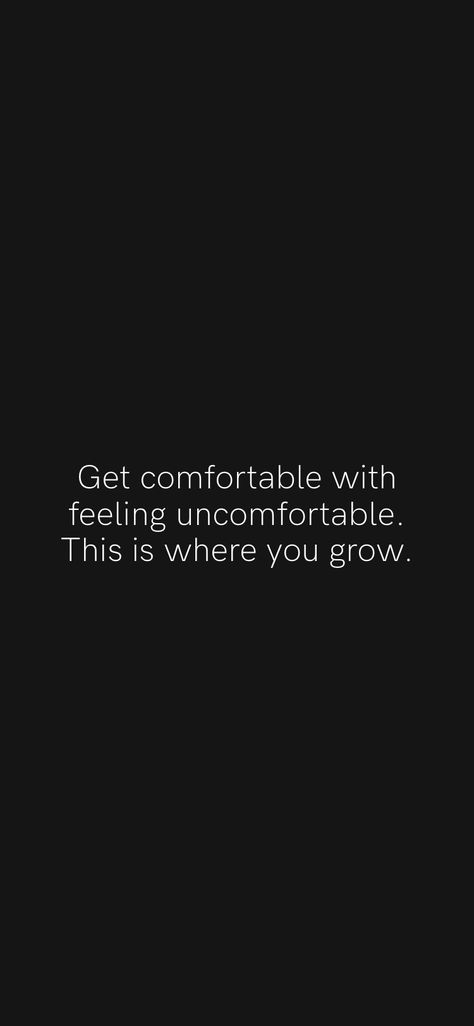 Get comfortable with feeling uncomfortable. This is where you grow.